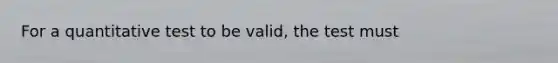 For a quantitative test to be valid, the test must